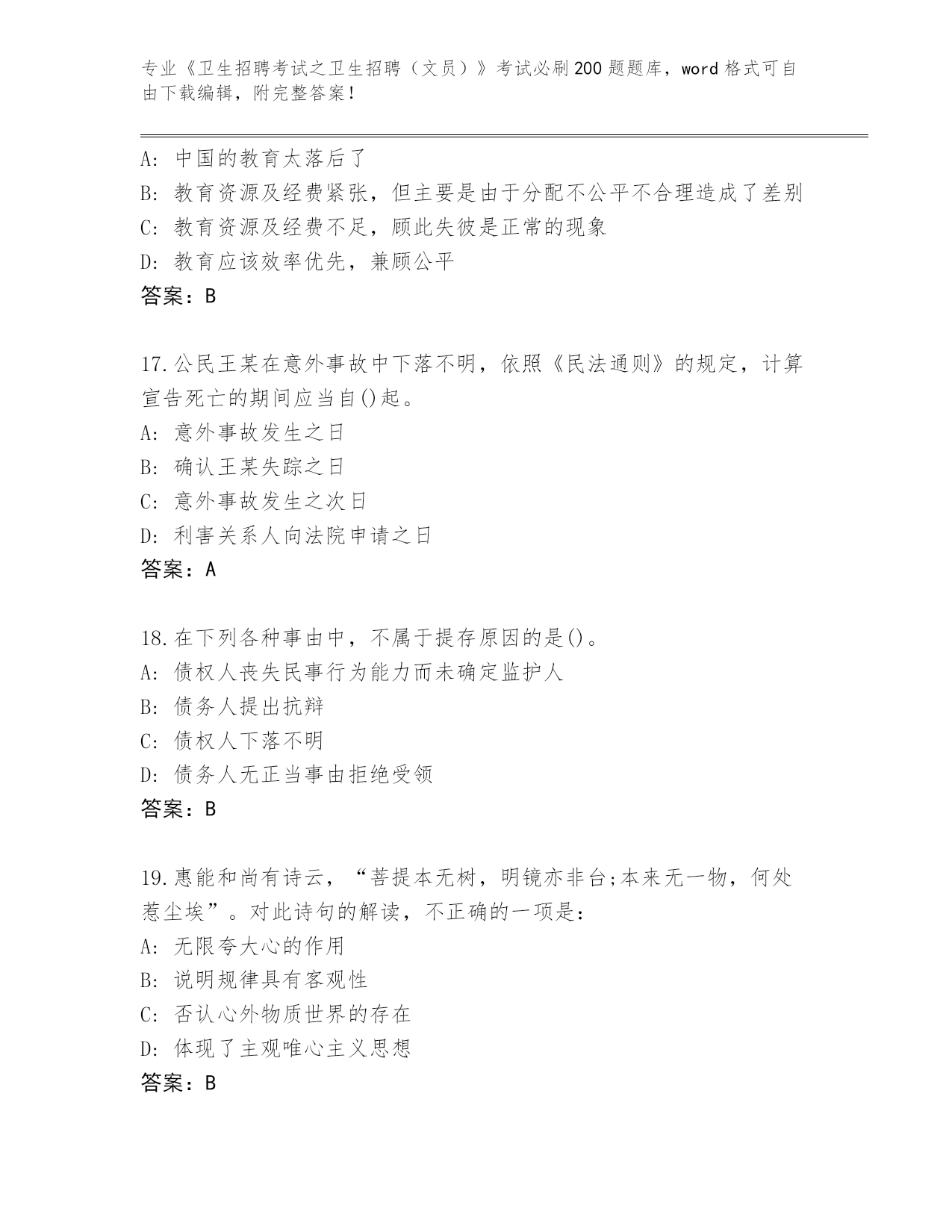 专业《卫生招聘考试之卫生招聘（文员）》考试必刷200题题库，word格式可自由下载编辑，附完整答案！

A: 中国的教育太落后了
B: 教育资源及经费紧张，但主要是由于分配不公平不合理造成了差别
C: 教育资源及经费不足，顾此失彼是正常的现象
D: 教育应该效率优先，兼顾公平
答案：B

17.公民王某在意外事故中下落不明，依照《民法通则》的规定，计算宣告死亡的期间应当自()起。
A: 意外事故发生之日
B: 确认王某失踪之日
C: 意外事故发生之次日
D: 利害关系人向法院申请之日
答案：A

18.在下列各种事由中，不属于提存原因的是()。
A: 债权人丧失民事行为能力而未确定监护人
B: 债务人提出抗辩
C: 债权人下落不明
D: 债务人无正当事由拒绝受领
答案：B

19.惠能和尚有诗云，“菩提本无树，明镜亦非台;本来无一物，何处惹尘埃”。对此诗句的解读，不正确的一项是：
A: 无限夸大心的作用
B: 说明规律具有客观性
C: 否认心外物质世界的存在
D: 体现了主观唯心主义思想
答案：B